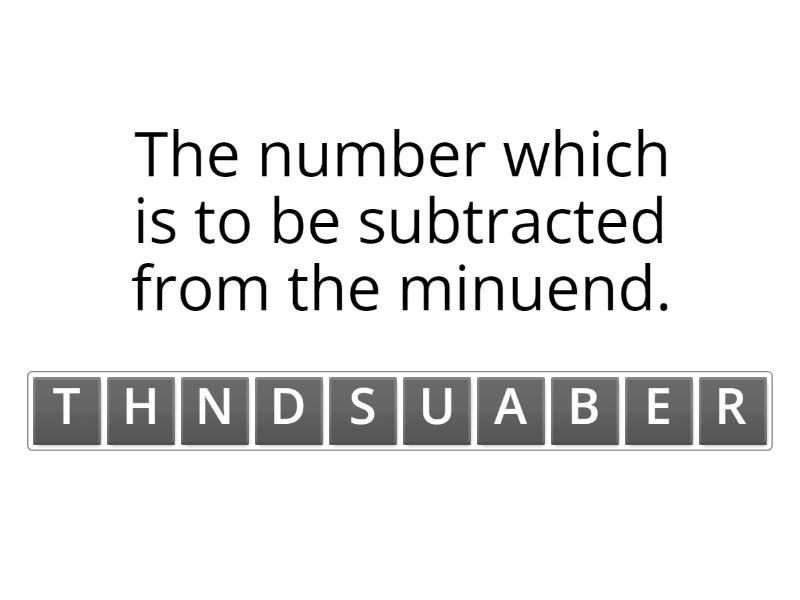 The number which is to be subtracted from the minuend.

T H N D S U A B E R